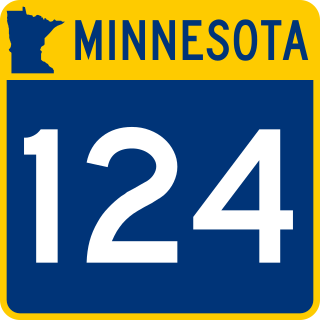 MINNESOTA

124